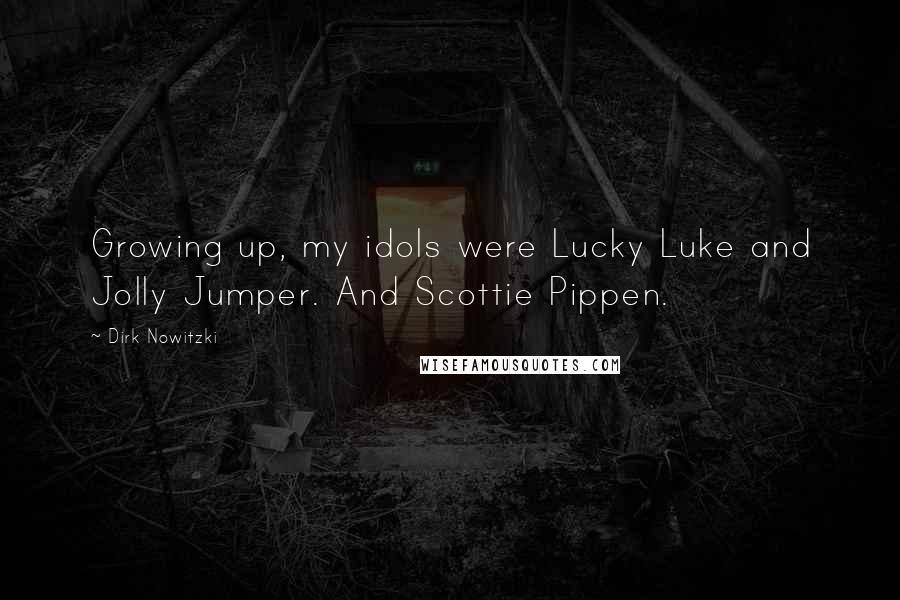 Growing up, my idols were Lucky Luke and Jolly Jumper. And Scottie Pippen.

~ Dirk Nowitzki

WISEFAMOUSQUOTES.COM